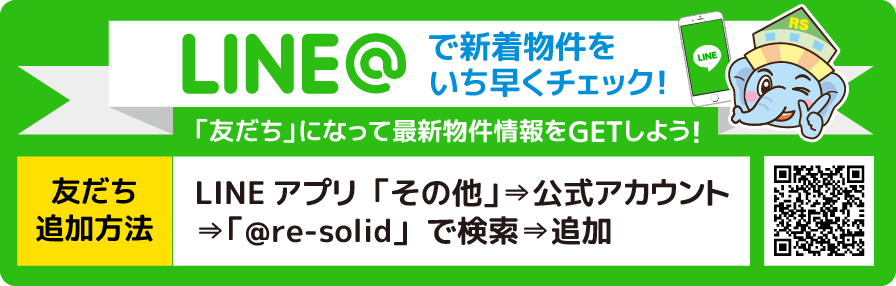 LINE@ で新着物件をいち早くチェック!

LINE

RS

「友だち」になって最新物件情報をGETしよう!

友だち追加方法

LINE アプリ「その他」⇒公式アカウント⇒「@re-solid」で検索⇒追加